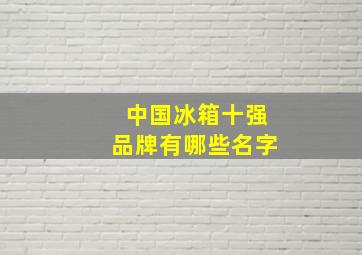 中国冰箱十强
品牌有哪些名字